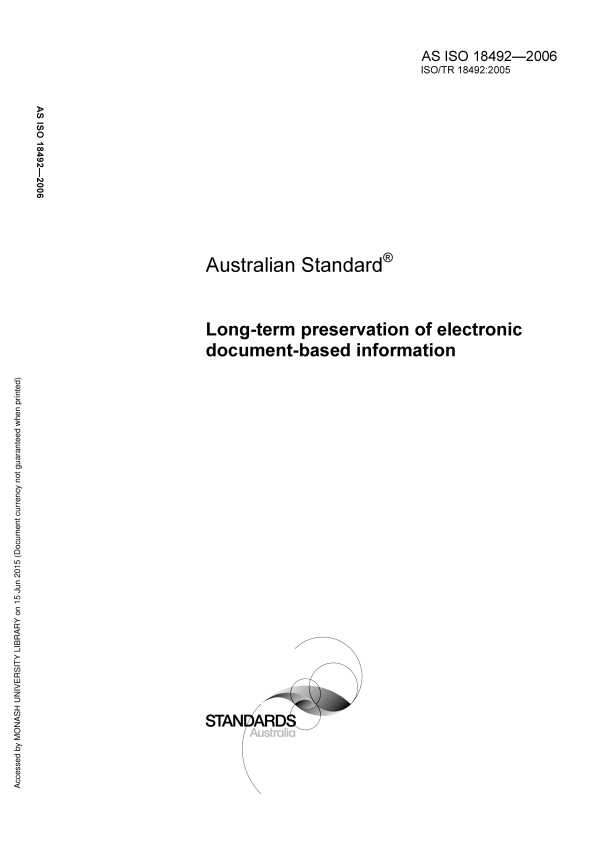 AS ISO 18492—2006
ISO/TR 18492:2005

AS ISO 18492—2006

Australian Standard®

Long-term preservation of electronic document-based information

Accessed by MONASH UNIVERSITY LIBRARY on 15 Jun 2015 (Document currency not guaranteed when printed)

STANDARDS
Australia